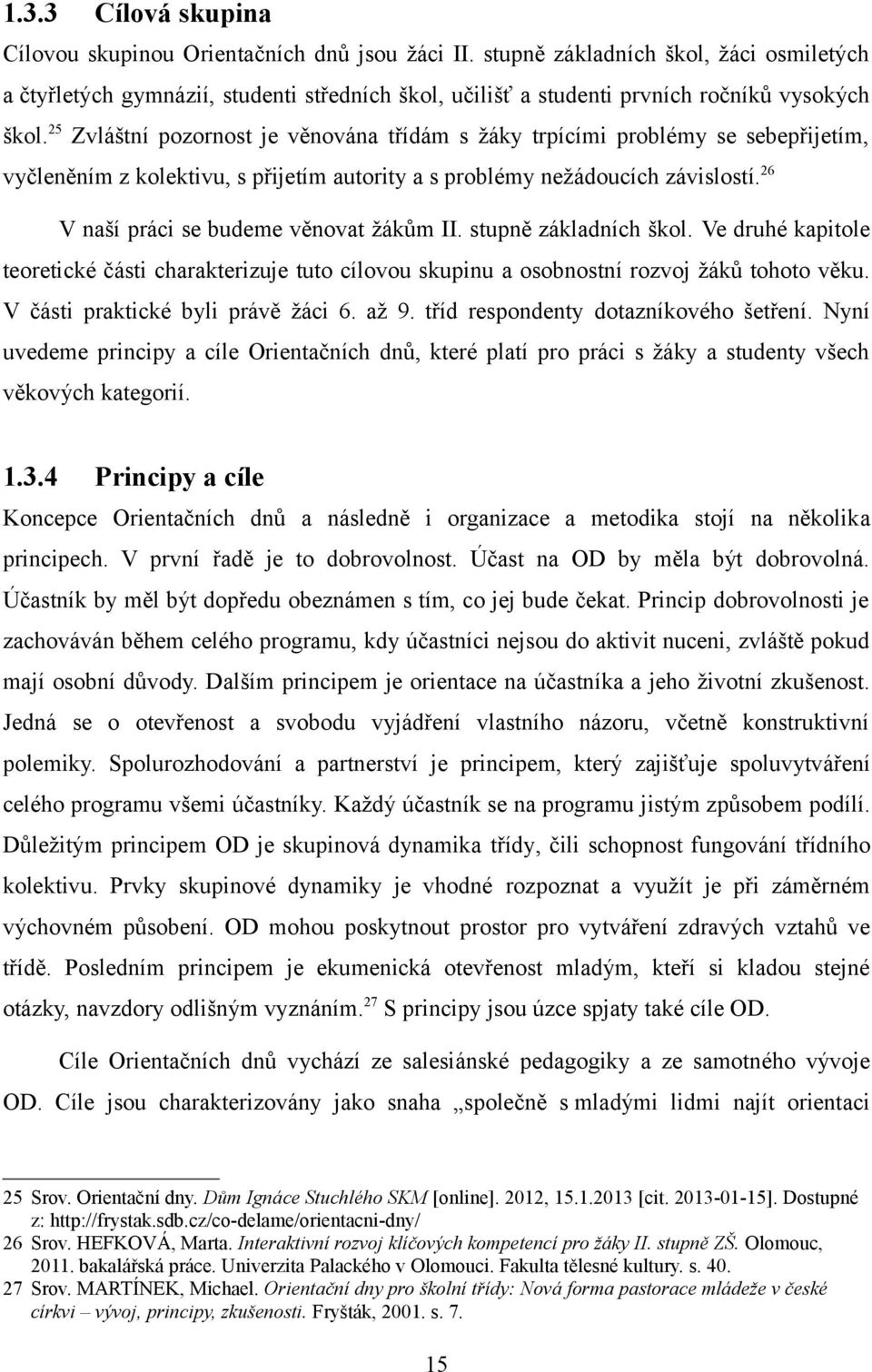 1.3.3 Cílová skupina

Cílovou skupinou Orientačních dnů jsou žáci II. stupně základních škol, žáci osmiletých a čtyřletých gymnázií, studenti středních škol, učilišť a studenti prvních ročníků vysokých škol.$^{25}$ Zvláštní pozornost je věnována třídám s žáky trpícími problémy se sebepřijetím, vyčleněním z kolektivu, s přijetím autority a s problémy nežádoucích závislostí.$^{26}$

V naší práci se budeme věnovat žákům II. stupně základních škol. Ve druhé kapitole teoretické části charakterizuje tuto cílovou skupinu a osobnostní rozvoj žáků tohoto věku. V části praktické byli právě žáci 6. až 9. tříd respondenty dotazníkového šetření. Nyní uvedeme principy a cíle Orientačních dnů, které platí pro práci s žáky a studenty všech věkových kategorií.

1.3.4 Principy a cíle

Koncepce Orientačních dnů a následně i organizace a metodika stojí na několika principech. V první řadě je to dobrovolnost. Účast na OD by měla být dobrovolná. Účastník by měl být dopředu obeznámen s tím, co jej bude čekat. Princip dobrovolnosti je zachováván během celého programu, kdy účastníci nejsou do aktivit nuceni, zvláště pokud mají osobní důvody. Dalším principem je orientace na účastníka a jeho životní zkušenost. Jedná se o otevřenost a svobodu vyjádření vlastního názoru, včetně konstruktivní polemiky. Spolurozhodování a partnerství je principem, který zajišťuje spoluvytváření celého programu všemi účastníky. Každý účastník se na programu jistým způsobem podílí. Důležitým principem OD je skupinová dynamika třídy, čili schopnost fungování třídního kolektivu. Prvky skupinové dynamiky je vhodné rozpoznat a využít je při záměrném výchovném působení. OD mohou poskytnout prostor pro vytváření zdravých vztahů ve třídě. Posledním principem je ekumenická otevřenost mladým, kteří si kladou stejné otázky, navzdory odlišným vyznáním.$^{27}$ S principy jsou úzce spjaty také cíle OD.

Cíle Orientačních dnů vychází ze salesiánské pedagogiky a ze samotného vývoje OD. Cíle jsou charakterizovány jako snaha „společně s mladými lidmi najít orientaci

25 Srov. Orientační dny. Dům Ignáce Stuchlého SKM [online]. 2012, 15.1.2013 [cit. 2013-01-15]. Dostupné z: http://frystak.sdb.cz/co-delame/orientacni-dny/
26 Srov. HEFKOVÁ, Marta. Interaktivní rozvoj klíčových kompetencí pro žáky II. stupně ZŠ. Olomouc, 2011. bakalářská práce. Univerzita Palackého v Olomouci. Fakulta tělesné kultury. s. 40.
27 Srov. MARTÍNEK, Michael. Orientační dny pro školní třídy: Nová forma pastorace mládeže v české církvi – vývoj, principy, zkušenosti. Fryšták, 2001. s. 7.

15